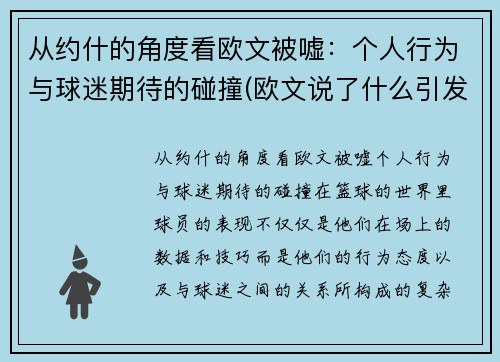 从约什的角度看欧文被嘘：个人行为与球迷期待的碰撞(欧文说了什么引发

从约什的角度看欧文被嘘个人行为与球迷期待的碰撞在篮球的世界里球员的表现不仅仅是他们在场上的数据和技巧而是他们的行为态度以及与球迷之间的关系所构成的复杂